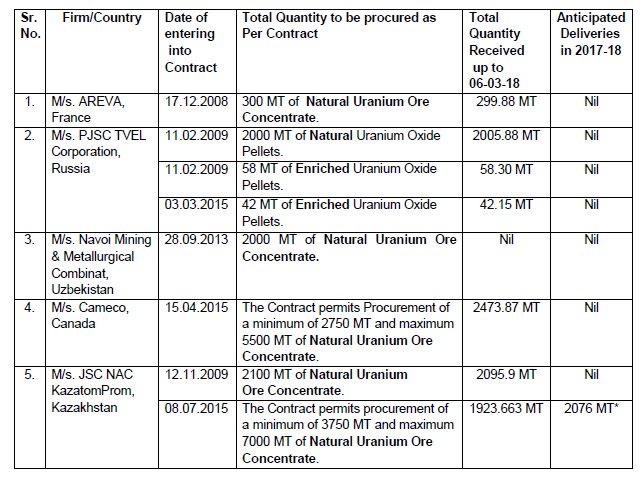 | Sr. No. | Firm/Country | Date of entering into Contract | Total Quantity to be procured as Per Contract | Total Quantity Received up to 06-03-18 | Anticipated Deliveries in 2017-18 |
|---|---|---|---|---|---|
| 1. | M/s. AREVA, France | 17.12.2008 | 300 MT of Natural Uranium Ore Concentrate. | 299.88 MT | Nil |
| 2. | M/s. PJSC TVEL Corporation, Russia | 11.02.2009 | 2000 MT of Natural Uranium Oxide Pellets. | 2005.88 MT | Nil |
| | | 11.02.2009 | 58 MT of Enriched Uranium Oxide Pellets. | 58.30 MT | Nil |
| | | 03.03.2015 | 42 MT of Enriched Uranium Oxide Pellets. | 42.15 MT | Nil |
| 3. | M/s. Navoi Mining & Metallurgical Combinat, Uzbekistan | 28.09.2013 | 2000 MT of Natural Uranium Ore Concentrate. | Nil | Nil |
| 4. | M/s. Cameco, Canada | 15.04.2015 | The Contract permits Procurement of a minimum of 2750 MT and maximum 5500 MT of Natural Uranium Ore Concentrate. | 2473.87 MT | Nil |
| 5. | M/s. JSC NAC KazatomProm, Kazakhstan | 12.11.2009 | 2100 MT of Natural Uranium Ore Concentrate. | 2095.9 MT | Nil |
| | | 08.07.2015 | The Contract permits procurement of a minimum of 3750 MT and maximum 7000 MT of Natural Uranium Ore Concentrate. | 1923.663 MT | 2076 MT* |